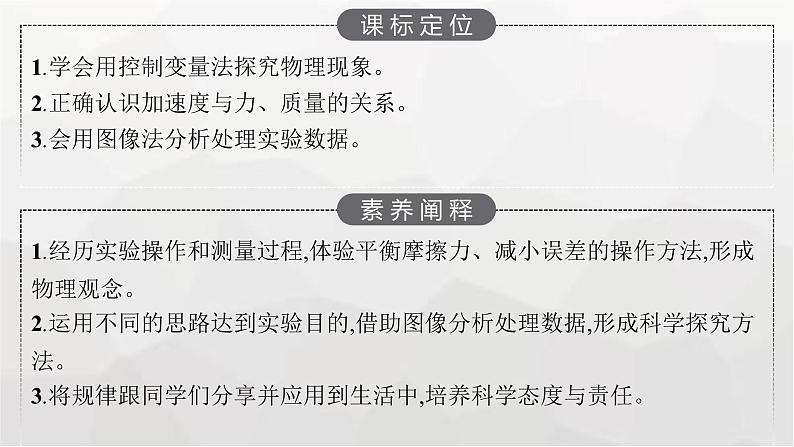 课标定位

1.学会用控制变量法探究物理现象。
2.正确认识加速度与力、质量的关系。
3.会用图像法分析处理实验数据。

素养阐释

1.经历实验操作和测量过程,体验平衡摩擦力、减小误差的操作方法,形成物理观念。
2.运用不同的思路达到实验目的,借助图像分析处理数据,形成科学探究方法。
3.将规律跟同学们分享并应用到生活中,培养科学态度与责任。